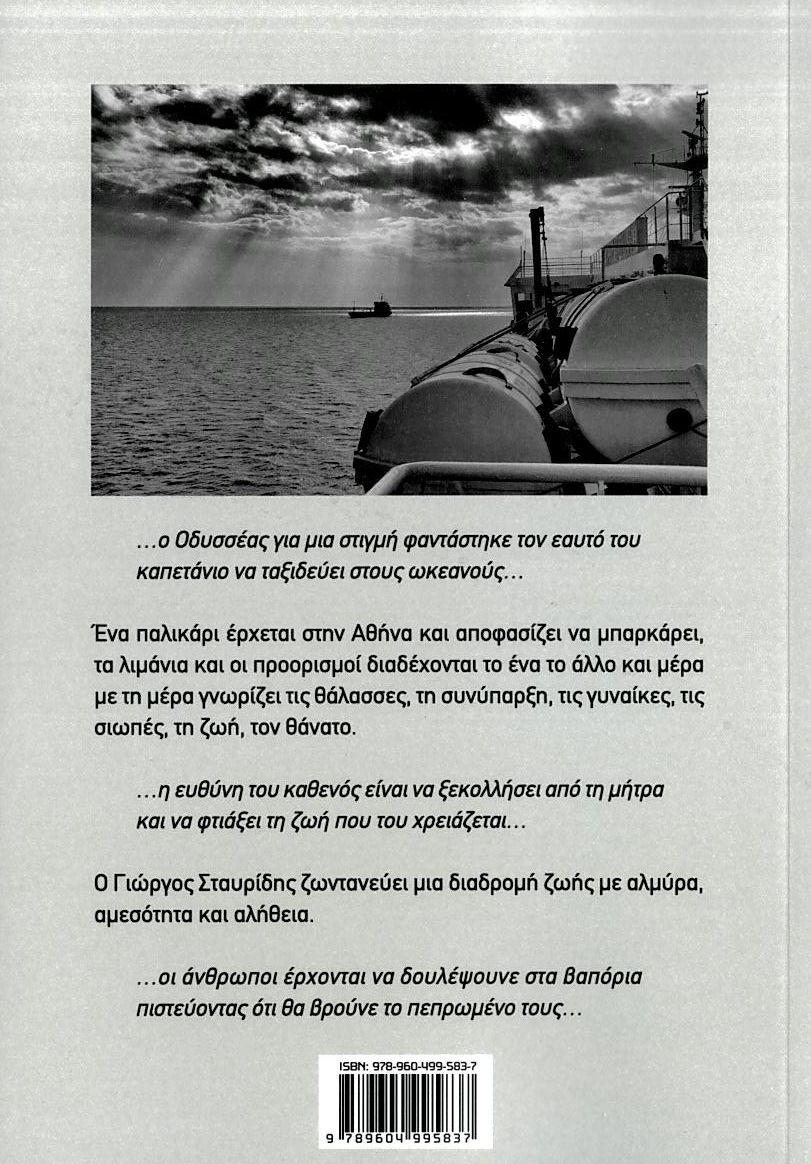 ...ο Οδυσσέας για μια στιγμή φαντάστηκε τον εαυτό του καπετάνιο να ταξιδεύει στους ωκεανούς...

Ένα παλικάρι έρχεται στην Αθήνα και αποφασίζει να μπαρκάρει, τα λιμάνια και οι προορισμοί διαδέχονται το ένα το άλλο και μέρα με τη μέρα γνωρίζει τις θάλασσες, τη συνύπαρξη, τις γυναίκες, τις σιωπές, τη ζωή, τον θάνατο.

...η ευθύνη του καθενός είναι να ξεκολλήσει από τη μήτρα και να φτιάξει τη ζωή που του χρειάζεται...

Ο Γιώργος Σταυρίδης ζωντανεύει μια διαδρομή ζωής με αλμύρα, αμεσότητα και αλήθεια.

...οι άνθρωποι έρχονται να δουλέψουνε στα βαπόρια πιστεύοντας ότι θα βρούνε το πεπρωμένο τους...

ISBN: 978-960-499-583-7

9 789604 995837